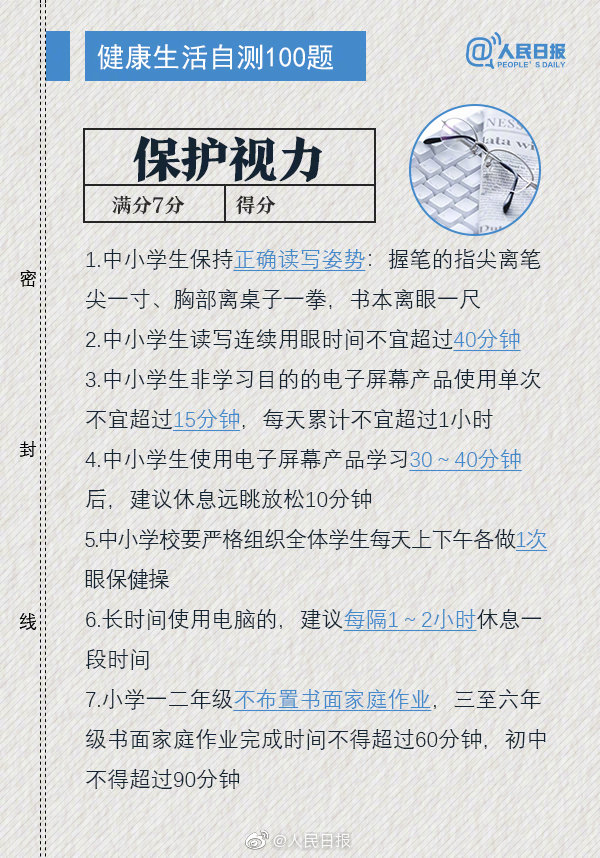 健康生活自测100题

@人民日报
PEOPLE'S DAILY

保护视力

满分7分 得分

密

封

线

1.中小学生保持正确读写姿势：握笔的指尖离笔尖一寸、胸部离桌子一拳，书本离眼一尺

2.中小学生读写连续用眼时间不宜超过40分钟

3.中小学生非学习目的的电子屏幕产品使用单次不宜超过15分钟，每天累计不宜超过1小时

4.中小学生使用电子屏幕产品学习30～40分钟后，建议休息远眺放松10分钟

5.中小学校要严格组织全体学生每天上下午各做1次眼保健操

6.长时间使用电脑的，建议每隔1～2小时休息一段时间

7.小学一二年级不布置书面家庭作业，三至六年级书面家庭作业完成时间不得超过60分钟，初中不得超过90分钟

@人民日报